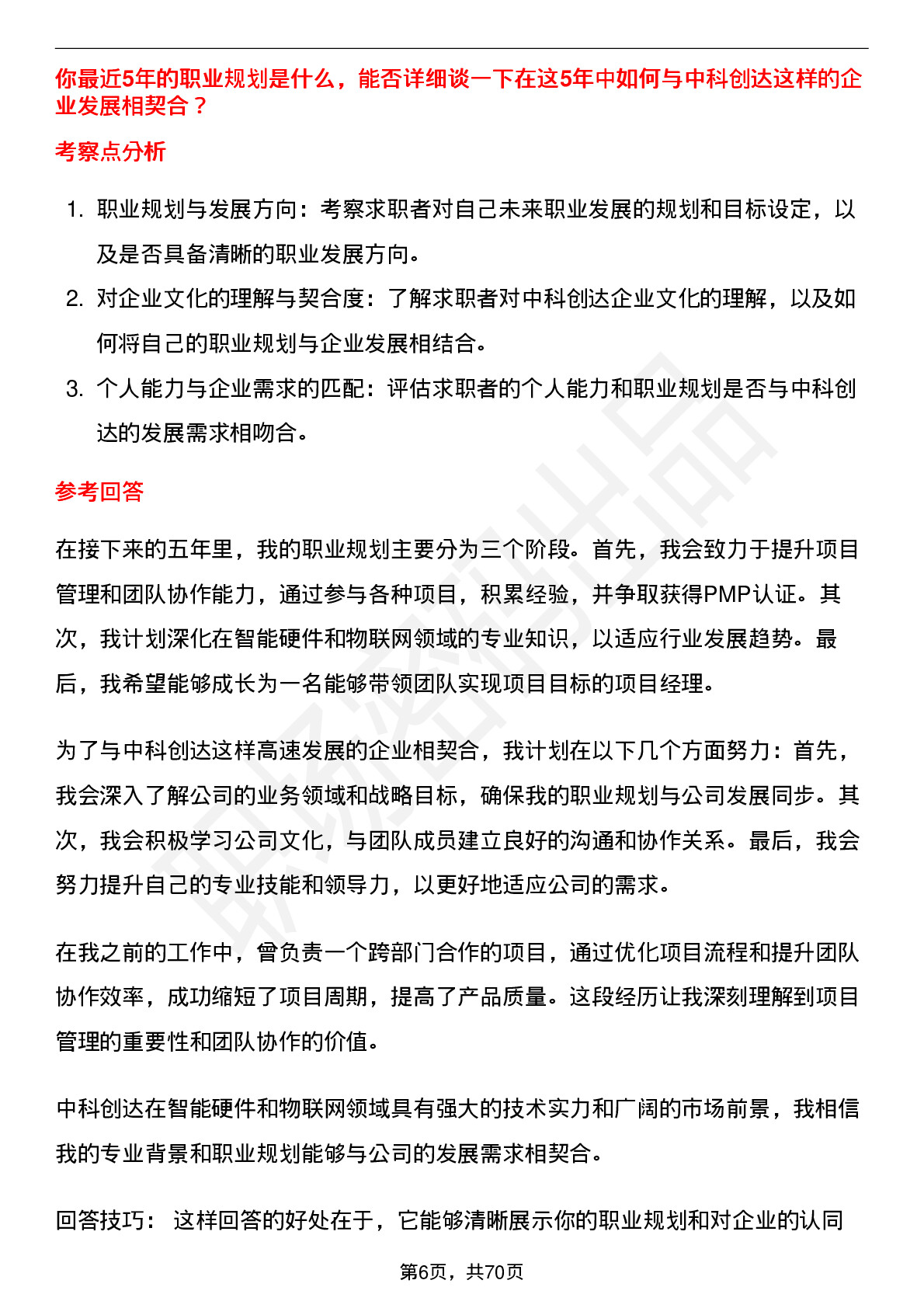 你最近5年的职业规划是什么，能否详细谈一下在这5年中如何与中科创达这样的企业发展相契合？

考察点分析

1. 职业规划与发展方向：考察求职者对自己未来职业发展的规划和目标设定，以及是否具备清晰的职业发展方向。
2. 对企业文化的理解与契合度：了解求职者对中科创达企业文化的理解，以及如何将自己的职业规划与企业发展相结合。
3. 个人能力与企业需求的匹配：评估求职者的个人能力和职业规划是否与中科创达的发展需求相吻合。

参考回答

在接下来的五年里，我的职业规划主要分为三个阶段。首先，我会致力于提升项目管理和团队协作能力，通过参与各种项目，积累经验，并争取获得PMP认证。其次，我计划深化在智能硬件和物联网领域的专业知识，以适应行业发展趋势。最后，我希望能够成长为一名能够带领团队实现项目目标的项目经理。

为了与中科创达这样高速发展的企业相契合，我计划在以下几个方面努力：首先，我会深入了解公司的业务领域和战略目标，确保我的职业规划与公司发展同步。其次，我会积极学习公司文化，与团队成员建立良好的沟通和协作关系。最后，我会努力提升自己的专业技能和领导力，以更好地适应公司的需求。

在我之前的工作中，曾负责一个跨部门合作的项目，通过优化项目流程和提升团队协作效率，成功缩短了项目周期，提高了产品质量。这段经历让我深刻理解到项目管理的重要性和团队协作的价值。

中科创达在智能硬件和物联网领域具有强大的技术实力和广阔的市场前景，我相信我的专业背景和职业规划能够与公司的发展需求相契合。

回答技巧： 这样回答的好处在于，它能够清晰展示你的职业规划和对企业的认同

第6页，共70页